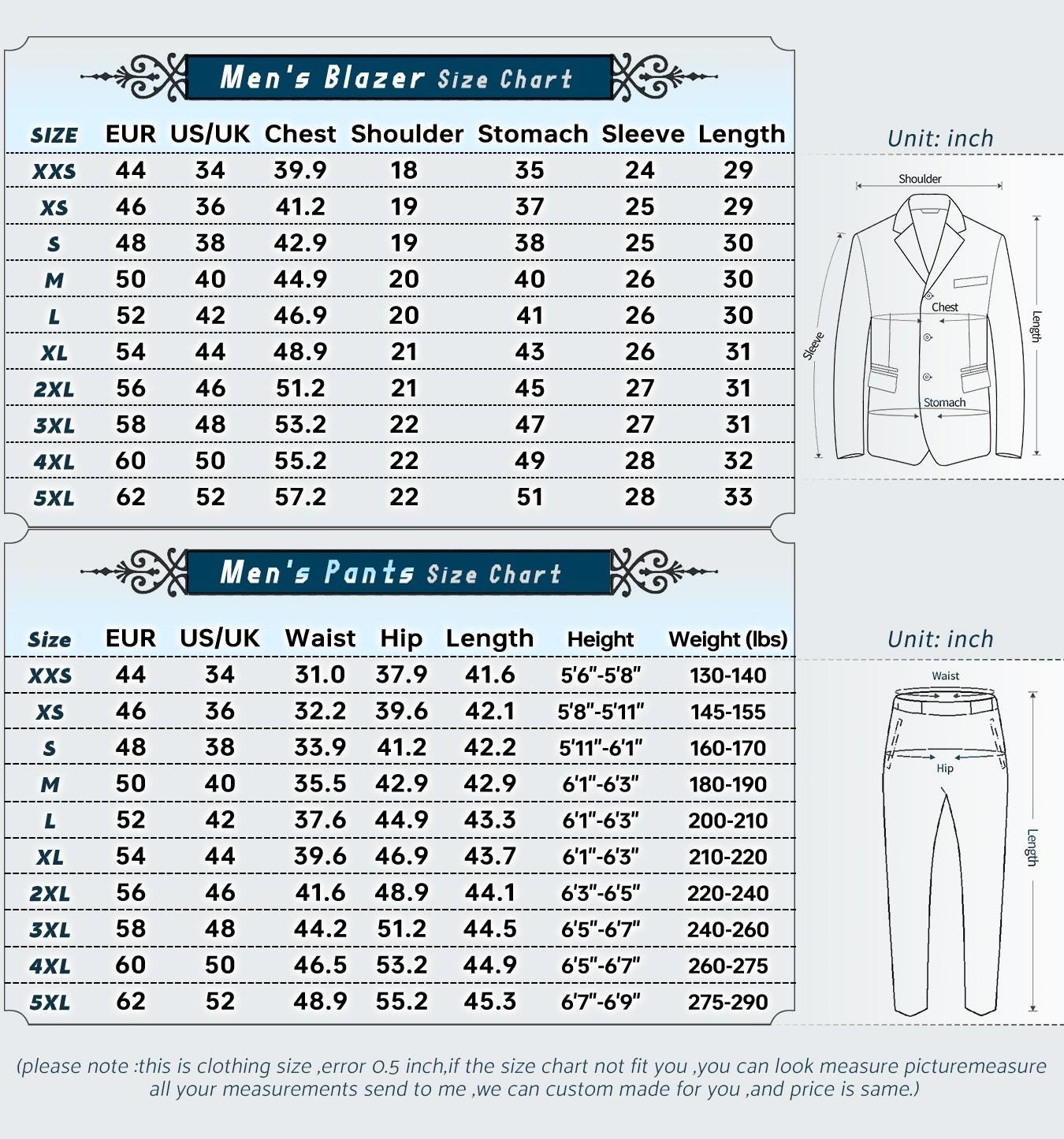 Men's Blazer Size Chart

| SIZE | EUR | US/UK | Chest | Shoulder | Stomach | Sleeve | Length |
|---|---|---|---|---|---|---|---|
| XXS | 44 | 34 | 39.9 | 18 | 35 | 24 | 29 |
| XS | 46 | 36 | 41.2 | 19 | 37 | 25 | 29 |
| S | 48 | 38 | 42.9 | 19 | 38 | 25 | 30 |
| M | 50 | 40 | 44.9 | 20 | 40 | 26 | 30 |
| L | 52 | 42 | 46.9 | 20 | 41 | 26 | 30 |
| XL | 54 | 44 | 48.9 | 21 | 43 | 26 | 31 |
| 2XL | 56 | 46 | 51.2 | 21 | 45 | 27 | 31 |
| 3XL | 58 | 48 | 53.2 | 22 | 47 | 27 | 31 |
| 4XL | 60 | 50 | 55.2 | 22 | 49 | 28 | 32 |
| 5XL | 62 | 52 | 57.2 | 22 | 51 | 28 | 33 |

Unit: inch

Shoulder
Chest
Sleeve
Length
Stomach

Men's Pants Size Chart

| Size | EUR | US/UK | Waist | Hip | Length | Height | Weight (lbs) |
|---|---|---|---|---|---|---|---|
| XXS | 44 | 34 | 31.0 | 37.9 | 41.6 | 5'6"-5'8" | 130-140 |
| XS | 46 | 36 | 32.2 | 39.6 | 42.1 | 5'8"-5'11" | 145-155 |
| S | 48 | 38 | 33.9 | 41.2 | 42.2 | 5'11"-6'1" | 160-170 |
| M | 50 | 40 | 35.5 | 42.9 | 42.9 | 6'1"-6'3" | 180-190 |
| L | 52 | 42 | 37.6 | 44.9 | 43.3 | 6'1"-6'3" | 200-210 |
| XL | 54 | 44 | 39.6 | 46.9 | 43.7 | 6'1"-6'3" | 210-220 |
| 2XL | 56 | 46 | 41.6 | 48.9 | 44.1 | 6'3"-6'5" | 220-240 |
| 3XL | 58 | 48 | 44.2 | 51.2 | 44.5 | 6'5"-6'7" | 240-260 |
| 4XL | 60 | 50 | 46.5 | 53.2 | 44.9 | 6'5"-6'7" | 260-275 |
| 5XL | 62 | 52 | 48.9 | 55.2 | 45.3 | 6'7"-6'9" | 275-290 |

Unit: inch

Waist
Hip
Length

(please note :this is clothing size ,error 0.5 inch,if the size chart not fit you ,you can look measure picturemeasure all your measurements send to me ,we can custom made for you ,and price is same.)